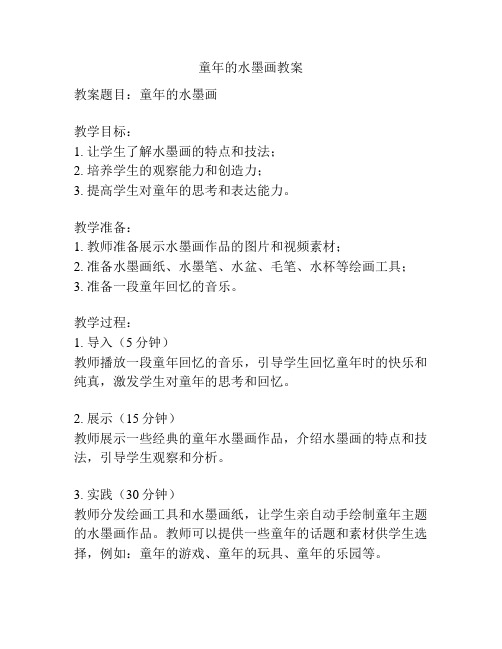 童年的水墨画教案

教案题目：童年的水墨画

教学目标：
1. 让学生了解水墨画的特点和技法；
2. 培养学生的观察能力和创造力；
3. 提高学生对童年的思考和表达能力。

教学准备：
1. 教师准备展示水墨画作品的图片和视频素材；
2. 准备水墨画纸、水墨笔、水盆、毛笔、水杯等绘画工具；
3. 准备一段童年回忆的音乐。

教学过程：
1. 导入（5 分钟）
教师播放一段童年回忆的音乐，引导学生回忆童年时的快乐和纯真，激发学生对童年的思考和回忆。

2. 展示（15 分钟）
教师展示一些经典的童年水墨画作品，介绍水墨画的特点和技法，引导学生观察和分析。

3. 实践（30 分钟）
教师分发绘画工具和水墨画纸，让学生亲自动手绘制童年主题的水墨画作品。教师可以提供一些童年的话题和素材供学生选择，例如：童年的游戏、童年的玩具、童年的乐园等。